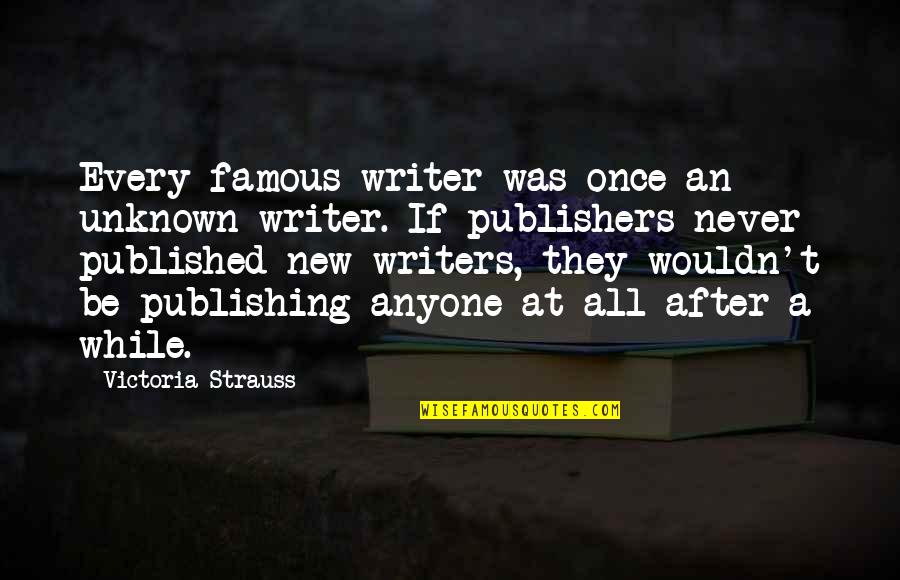 Every famous writer was once an unknown writer. If publishers never published new writers, they wouldn't be publishing anyone at all after a while.

Victoria Strauss

WISEFAMOUSQUOTES.COM